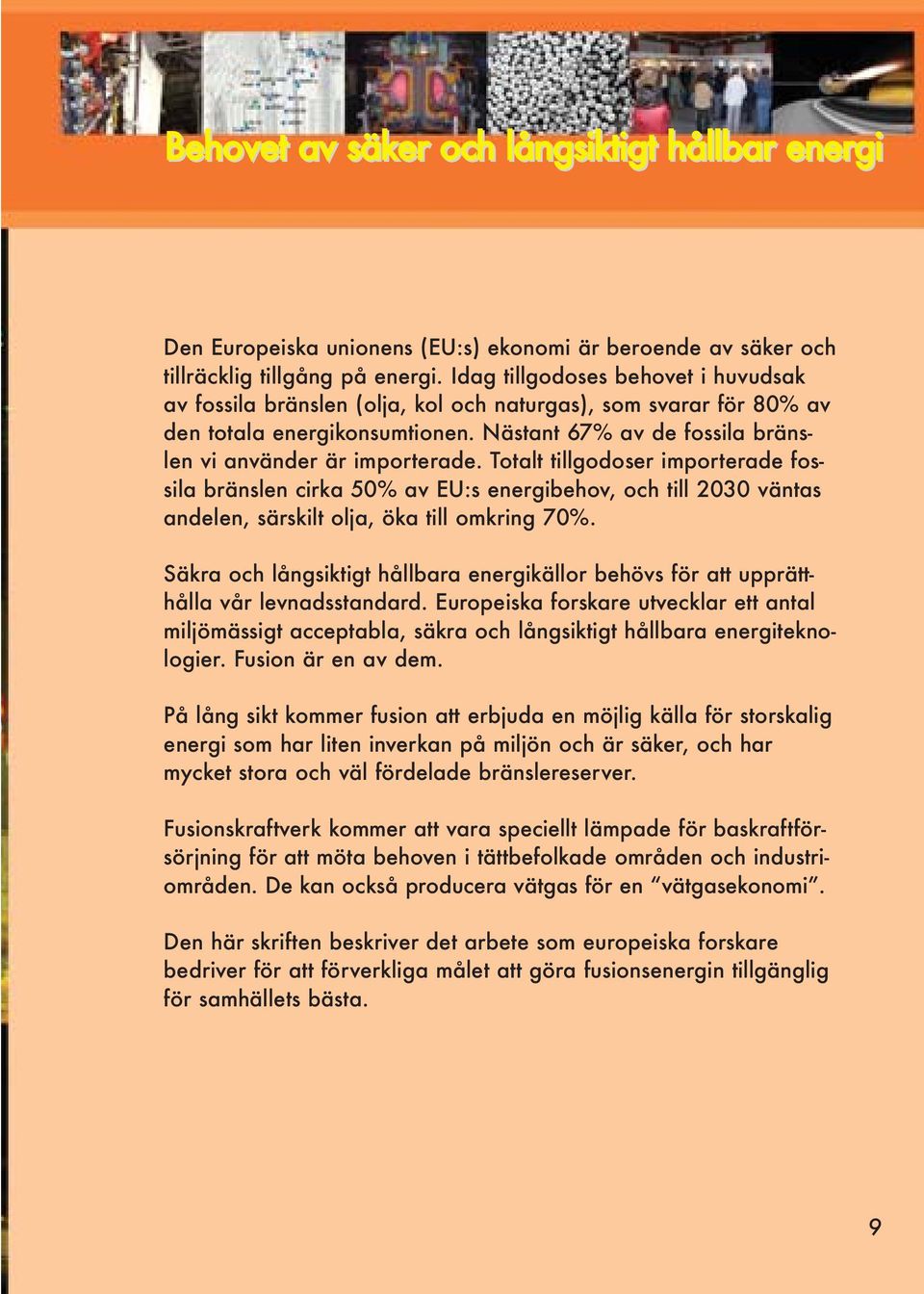 Behovet av säker och långsiktigt hållbar energi

Den Europeiska unionens (EU:s) ekonomi är beroende av säker och tillräcklig tillgång på energi. Idag tillgodoses behovet i huvudsak av fossila bränslen (olja, kol och naturgas), som svarar för 80% av den totala energikonsumtionen. Nästant 67% av de fossila bränslen vi använder är importerade. Totalt tillgodoser importerade fossila bränslen cirka 50% av EU:s energibehov, och till 2030 väntas andelen, särskilt olja, öka till omkring 70%.

Säkra och långsiktigt hållbara energikällor behövs för att upprätthålla vår levnadsstandard. Europeiska forskare utvecklar ett antal miljömässigt acceptabla, säkra och långsiktigt hållbara energiteknologier. Fusion är en av dem.

På lång sikt kommer fusion att erbjuda en möjlig källa för storskalig energi som har liten inverkan på miljön och är säker, och har mycket stora och väl fördelade bränslereserver.

Fusionskraftverk kommer att vara speciellt lämpade för baskraftförsörjning för att möta behoven i tättbefolkade områden och industriområden. De kan också producera vätgas för en “vätgasekonomi”.

Den här skriften beskriver det arbete som europeiska forskare bedriver för att förverkliga målet att göra fusionsenergin tillgänglig för samhällets bästa.

9